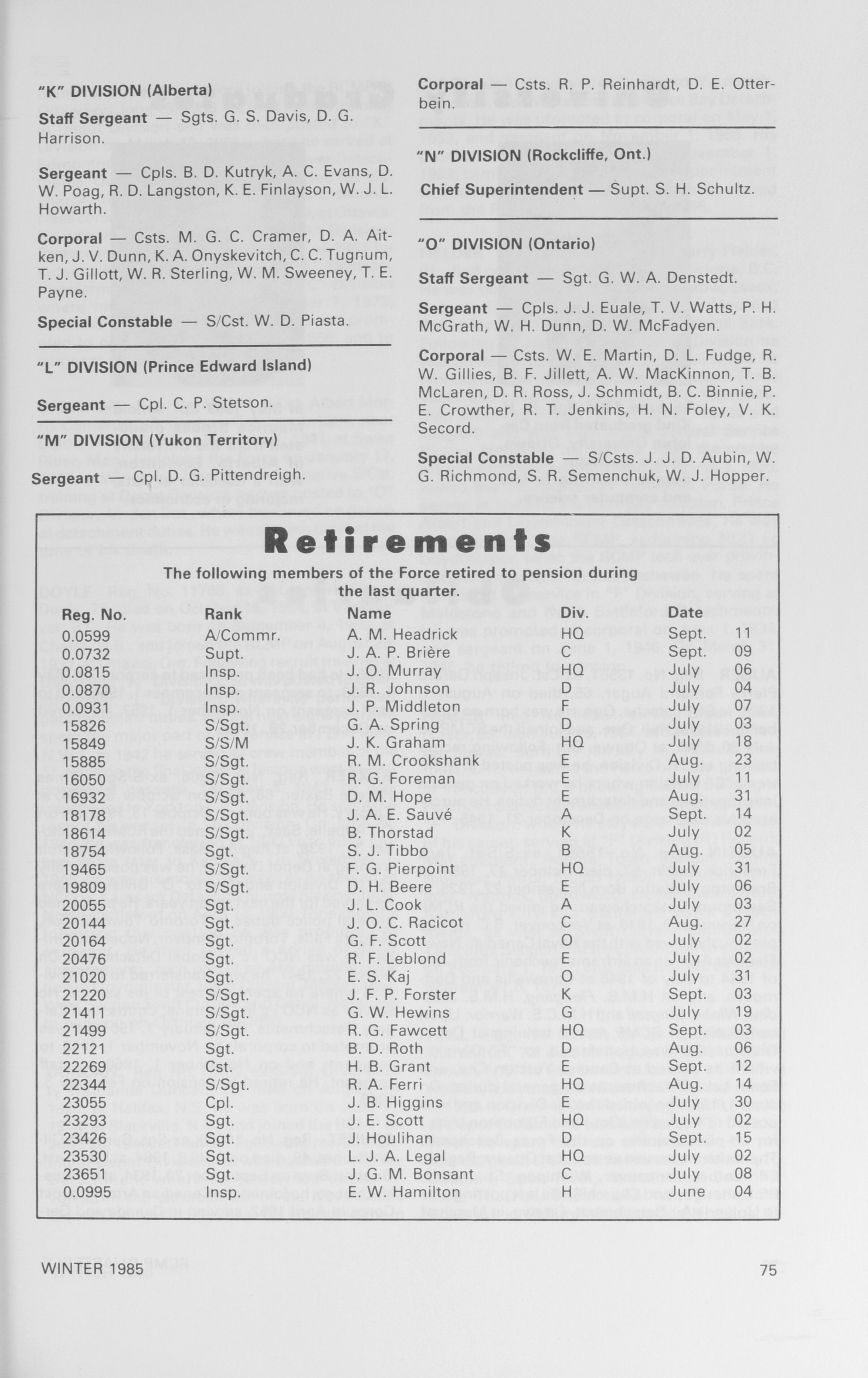 "K" DIVISION (Alberta)

Staff Sergeant — Sgts. G. S. Davis, D. G. Harrison.

Sergeant — Cpls. B. D. Kutryk, A. C. Evans, D. W. Poag, R. D. Langston, K. E. Finlayson, W. J. L. Howarth.

Corporal — Csts. M. G. C. Cramer, D. A. Aitken, J. V. Dunn, K. A. Onyskevitch, C. C. Tugnum, T. J. Gillott, W. R. Sterling, W. M. Sweeney, T. E. Payne.

Special Constable — S/Cst. W. D. Piasta.

"L" DIVISION (Prince Edward Island)

Sergeant — Cpl. C. P. Stetson.

"M" DIVISION (Yukon Territory)

Sergeant — Cpl. D. G. Pittendreigh.

Corporal — Csts. R. P. Reinhardt, D. E. Otterbein.

"N" DIVISION (Rockcliffe, Ont.)

Chief Superintendent — Supt. S. H. Schultz.

"O" DIVISION (Ontario)

Staff Sergeant — Sgt. G. W. A. Denstedt.

Sergeant — Cpls. J. J. Euale, T. V. Watts, P. H. McGrath, W. H. Dunn, D. W. McFadyen.

Corporal — Csts. W. E. Martin, D. L. Fudge, R. W. Gillies, B. F. Jillett, A. W. MacKinnon, T. B. McLaren, D. R. Ross, J. Schmidt, B. C. Binnie, P. E. Crowther, R. T. Jenkins, H. N. Foley, V. K. Secord.

Special Constable — S/Csts. J. J. D. Aubin, W. G. Richmond, S. R. Semenchuk, W. J. Hopper.

Retirements

The following members of the Force retired to pension during the last quarter.

| Reg. No. | Rank | Name | Div. | Date |
|---|---|---|---|---|
| 0.0599 | A/Commr. | A. M. Headrick | HQ | Sept. 11 |
| 0.0732 | Supt. | J. A. P. Brière | C | Sept. 09 |
| 0.0815 | Insp. | J. O. Murray | HQ | July 06 |
| 0.0870 | Insp. | J. R. Johnson | D | July 04 |
| 0.0931 | Insp. | J. P. Middleton | F | July 07 |
| 15826 | S/Sgt. | G. A. Spring | D | July 03 |
| 15849 | S/S/M | J. K. Graham | HQ | July 18 |
| 15885 | S/Sgt. | R. M. Crookshank | E | Aug. 23 |
| 16050 | S/Sgt. | R. G. Foreman | E | July 11 |
| 16932 | S/Sgt. | D. M. Hope | E | Aug. 31 |
| 18178 | S/Sgt. | J. A. E. Sauvé | A | Sept. 14 |
| 18614 | S/Sgt. | B. Thorstad | K | July 02 |
| 18754 | Sgt. | S. J. Tibbo | B | Aug. 05 |
| 19465 | S/Sgt. | F. G. Pierpoint | HQ | July 31 |
| 19809 | S/Sgt. | D. H. Beere | E | July 06 |
| 20055 | Sgt. | J. L. Cook | A | July 03 |
| 20144 | Sgt. | J. O. C. Racicot | C | Aug. 27 |
| 20164 | Sgt. | G. F. Scott | O | July 02 |
| 20476 | Sgt. | R. F. Leblond | E | July 02 |
| 21020 | Sgt. | E. S. Kaj | O | July 31 |
| 21220 | S/Sgt. | J. F. P. Forster | K | Sept. 03 |
| 21411 | S/Sgt. | G. W. Hewins | G | July 19 |
| 21499 | S/Sgt. | R. G. Fawcett | HQ | Sept. 03 |
| 22121 | Sgt. | B. D. Roth | D | Aug. 06 |
| 22269 | Cst. | H. B. Grant | E | Sept. 12 |
| 22344 | S/Sgt. | R. A. Ferri | HQ | Aug. 14 |
| 23055 | Cpl. | J. B. Higgins | E | July 30 |
| 23293 | Sgt. | J. E. Scott | HQ | July 02 |
| 23426 | Sgt. | J. Houlihan | D | Sept. 15 |
| 23530 | Sgt. | L. J. A. Legal | HQ | July 02 |
| 23651 | Sgt. | J. G. M. Bonsant | C | July 08 |
| 0.0995 | Insp. | E. W. Hamilton | H | June 04 |

WINTER 1985 75